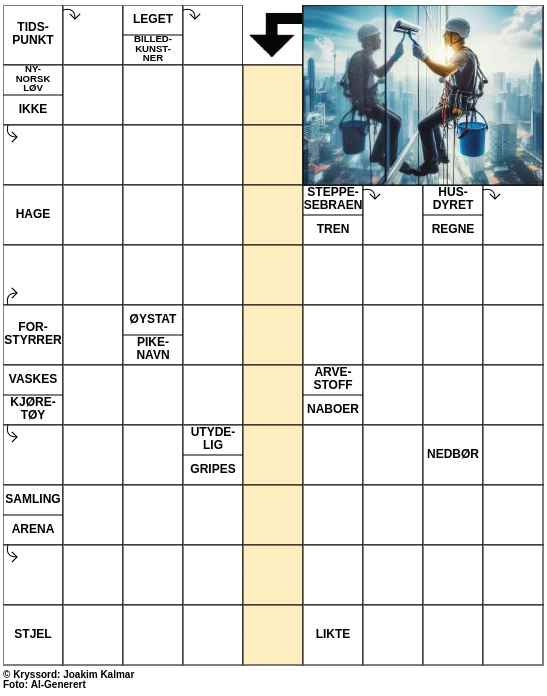 TIDSPUNKT

LEGET

BILLEDKUNSTNER

NYNORSK LØV

IKKE

HAGE

STEPPESEBRAEN

TREN

HUSDYRET

REGNE

FORSTYRRER

ØYSTAT

PIKENAVN

VASKES

KJØRETØY

ARVESTOFF

NABOER

UTYDELIG

GRIPES

NEDBØR

SAMLING

ARENA

STJEL

LIKTE

© Kryssord: Joakim Kalmar
Foto: AI-Generert